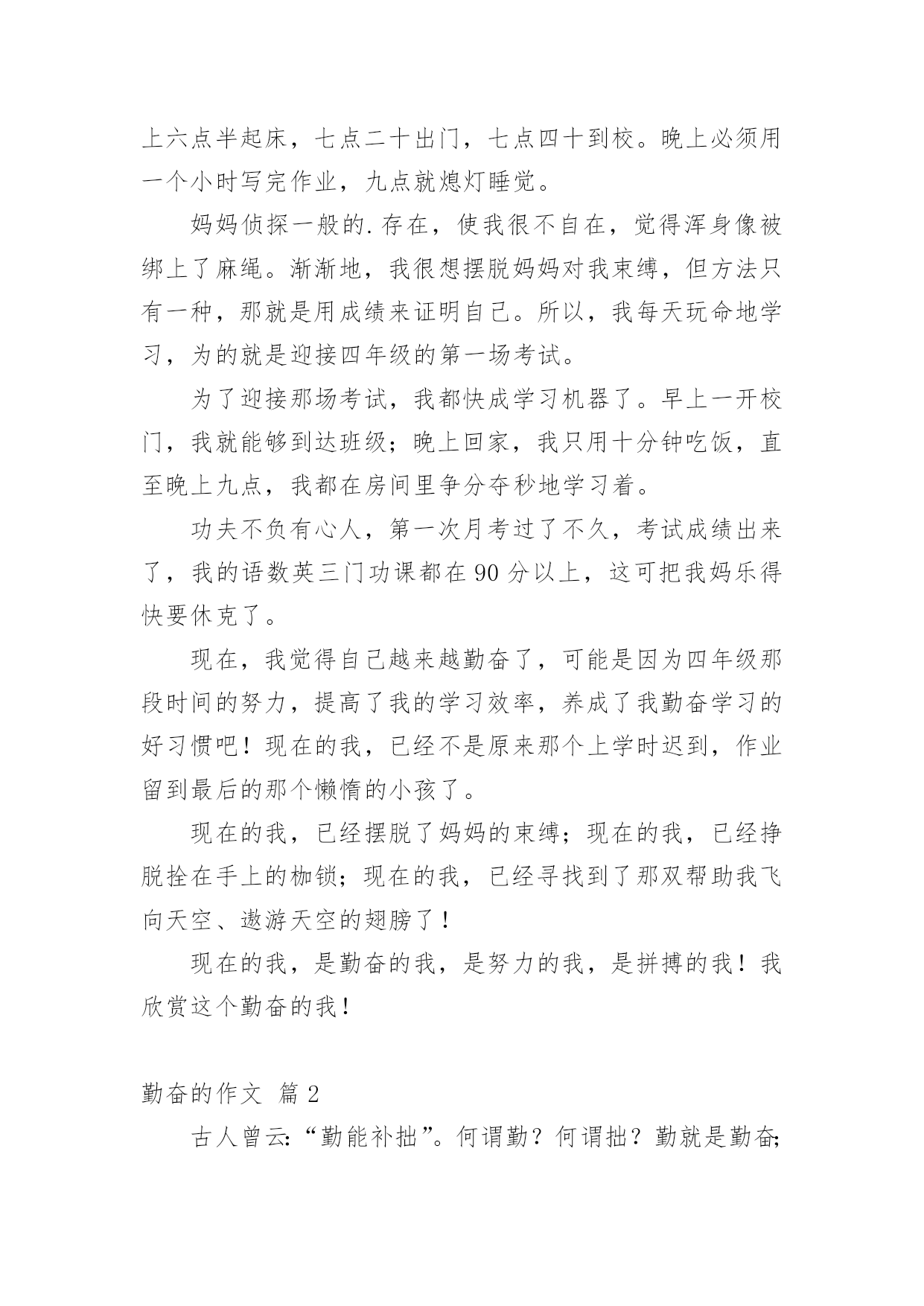 上六点半起床，七点二十出门，七点四十到校。晚上必须用一个小时写完作业，九点就熄灯睡觉。

妈妈侦探一般的.存在，使我很不自在，觉得浑身像被绑上了麻绳。渐渐地，我很想摆脱妈妈对我束缚，但方法只有一种，那就是用成绩来证明自己。所以，我每天玩命地学习，为的就是迎接四年级的第一场考试。

为了迎接那场考试，我都快成学习机器了。早上一开校门，我就能够到达班级；晚上回家，我只用十分钟吃饭，直至晚上九点，我都在房间里争分夺秒地学习着。

功夫不负有心人，第一次月考过了不久，考试成绩出来了，我的语数英三门功课都在90分以上，这可把我妈乐得快要休克了。

现在，我觉得自己越来越勤奋了，可能是因为四年级那段时间的努力，提高了我的学习效率，养成了我勤奋学习的好习惯吧！现在的我，已经不是原来那个上学时迟到，作业留到最后的那个懒惰的小孩了。

现在的我，已经摆脱了妈妈的束缚；现在的我，已经挣脱拴在手上的枷锁；现在的我，已经寻找到了那双帮助我飞向天空、遨游天空的翅膀了！

现在的我，是勤奋的我，是努力的我，是拼搏的我！我欣赏这个勤奋的我！

勤奋的作文 篇2

古人曾云:“勤能补拙”。何谓勤？何谓拙？勤就是勤奋;